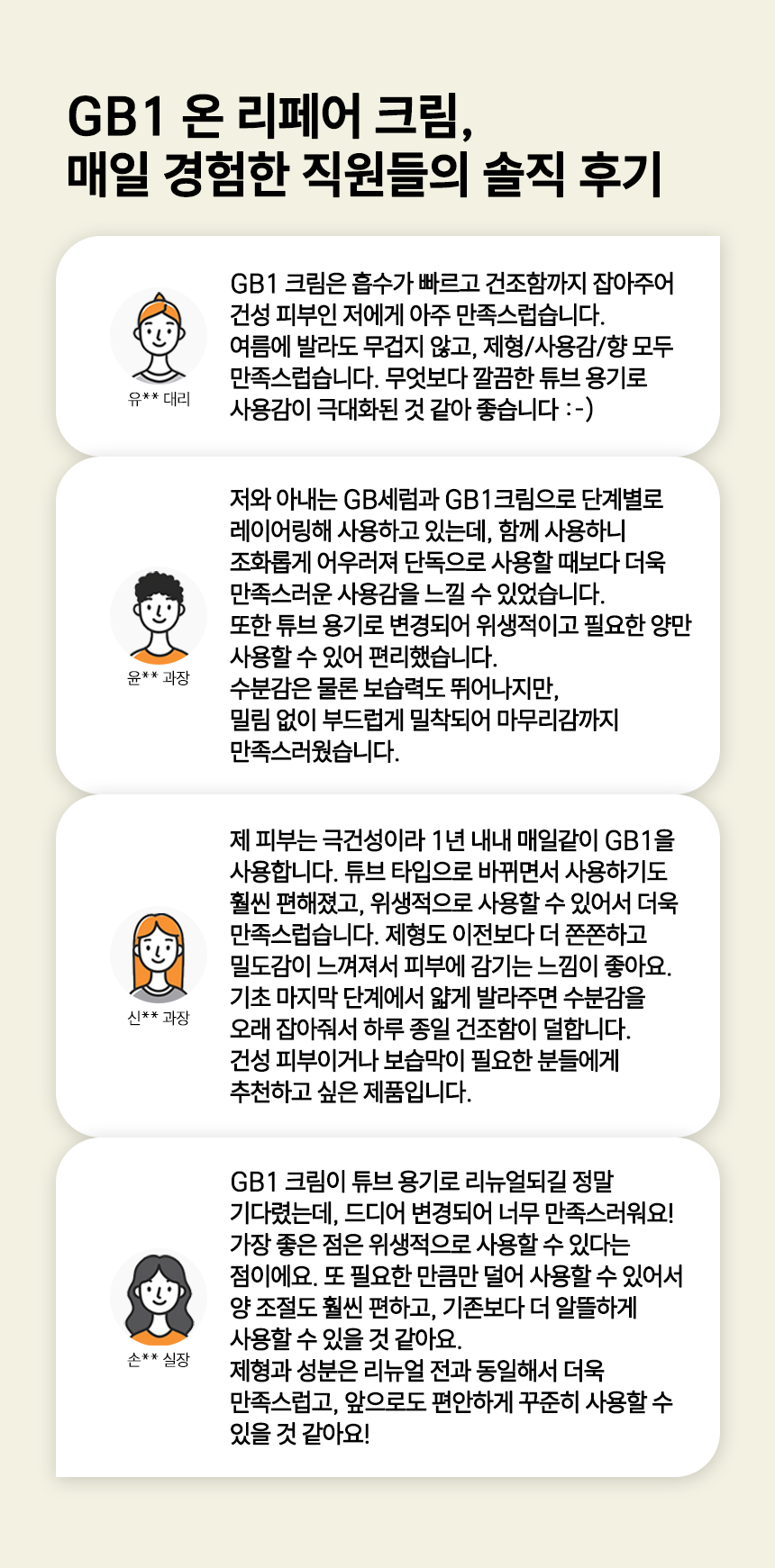 GB1 온 리페어 크림,
매일 경험한 직원들의 솔직 후기

유** 대리

GB1 크림은 흡수가 빠르고 건조함까지 잡아주어 건성 피부인 저에게 아주 만족스럽습니다. 여름에 발라도 무겁지 않고, 제형/사용감/향 모두 만족스럽습니다. 무엇보다 깔끔한 튜브 용기로 사용감이 극대화된 것 같아 좋습니다 :-)

윤** 과장

저와 아내는 GB세럼과 GB1크림으로 단계별로 레이어링해 사용하고 있는데, 함께 사용하니 조화롭게 어우러져 단독으로 사용할 때보다 더욱 만족스러운 사용감을 느낄 수 있었습니다. 또한 튜브 용기로 변경되어 위생적이고 필요한 양만 사용할 수 있어 편리했습니다. 수분감은 물론 보습력도 뛰어나지만, 밀림 없이 부드럽게 밀착되어 마무리감까지 만족스러웠습니다.

신** 과장

제 피부는 극건성이라 1년 내내 매일같이 GB1을 사용합니다. 튜브 타입으로 바뀌면서 사용하기도 훨씬 편해졌고, 위생적으로 사용할 수 있어서 더욱 만족스럽습니다. 제형도 이전보다 더 쫀쫀하고 밀도감이 느껴져서 피부에 감기는 느낌이 좋아요. 기초 마지막 단계에서 얇게 발라주면 수분감을 오래 잡아줘서 하루 종일 건조함이 덜합니다. 건성 피부이거나 보습막이 필요한 분들에게 추천하고 싶은 제품입니다.

손** 실장

GB1 크림이 튜브 용기로 리뉴얼되길 정말 기다렸는데, 드디어 변경되어 너무 만족스러워요! 가장 좋은 점은 위생적으로 사용할 수 있다는 점이에요. 또 필요한 만큼만 덜어 사용할 수 있어서 양 조절도 훨씬 편하고, 기존보다 더 알뜰하게 사용할 수 있을 것 같아요. 제형과 성분은 리뉴얼 전과 동일해서 더욱 만족스럽고, 앞으로도 편안하게 꾸준히 사용할 수 있을 것 같아요!